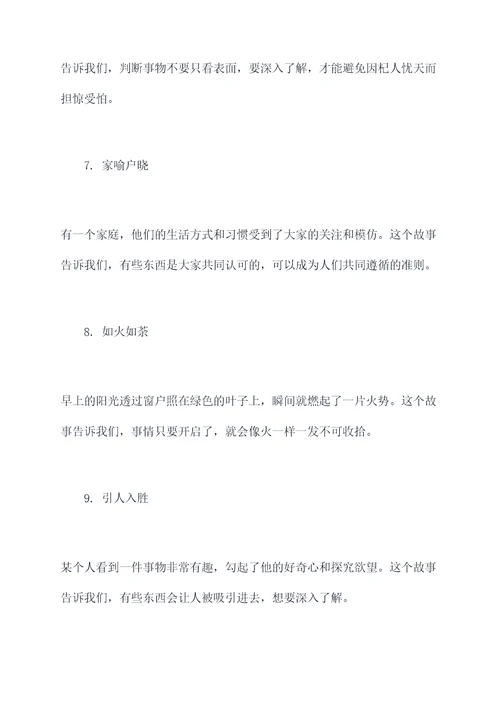 告诉我们，判断事物不要只看表面，要深入了解，才能避免因杞人忧天而担惊受怕。

7. 家喻户晓

有一个家庭，他们的生活方式和习惯受到了大家的关注和模仿。这个故事告诉我们，有些东西是大家共同认可的，可以成为人们共同遵循的准则。

8. 如火如荼

早上的阳光透过窗户照在绿色的叶子上，瞬间就燃起了一片火势。这个故事告诉我们，事情只要开启了，就会像火一样一发不可收拾。

9. 引人入胜

某个人看到一件事物非常有趣，勾起了他的好奇心和探究欲望。这个故事告诉我们，有些东西会让人被吸引进去，想要深入了解。